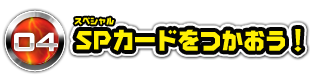 04
スペシャル
SPカードをつかおう！